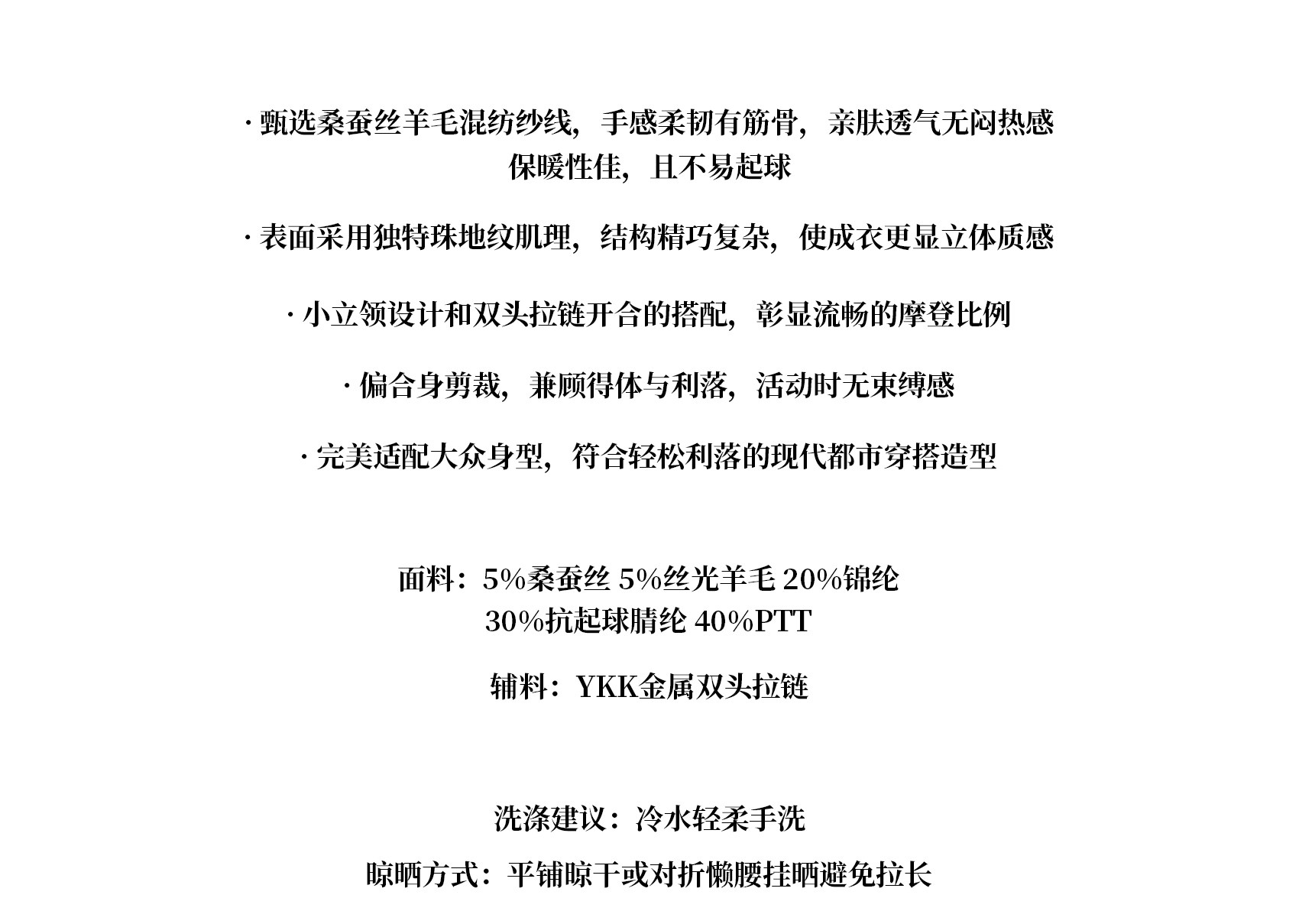 · 甄选桑蚕丝羊毛混纺纱线，手感柔韧有筋骨，亲肤透气无闷热感
保暖性佳，且不易起球

· 表面采用独特珠地纹肌理，结构精巧复杂，使成衣更显立体质感

· 小立领设计和双头拉链开合的搭配，彰显流畅的摩登比例

· 偏合身剪裁，兼顾得体与利落，活动时无束缚感

· 完美适配大众身型，符合轻松利落的现代都市穿搭造型

面料：5%桑蚕丝 5%丝光羊毛 20%锦纶
30%抗起球腈纶 40%PTT

辅料：YKK金属双头拉链

洗涤建议：冷水轻柔手洗

晾晒方式：平铺晾干或对折懒腰挂晒避免拉长